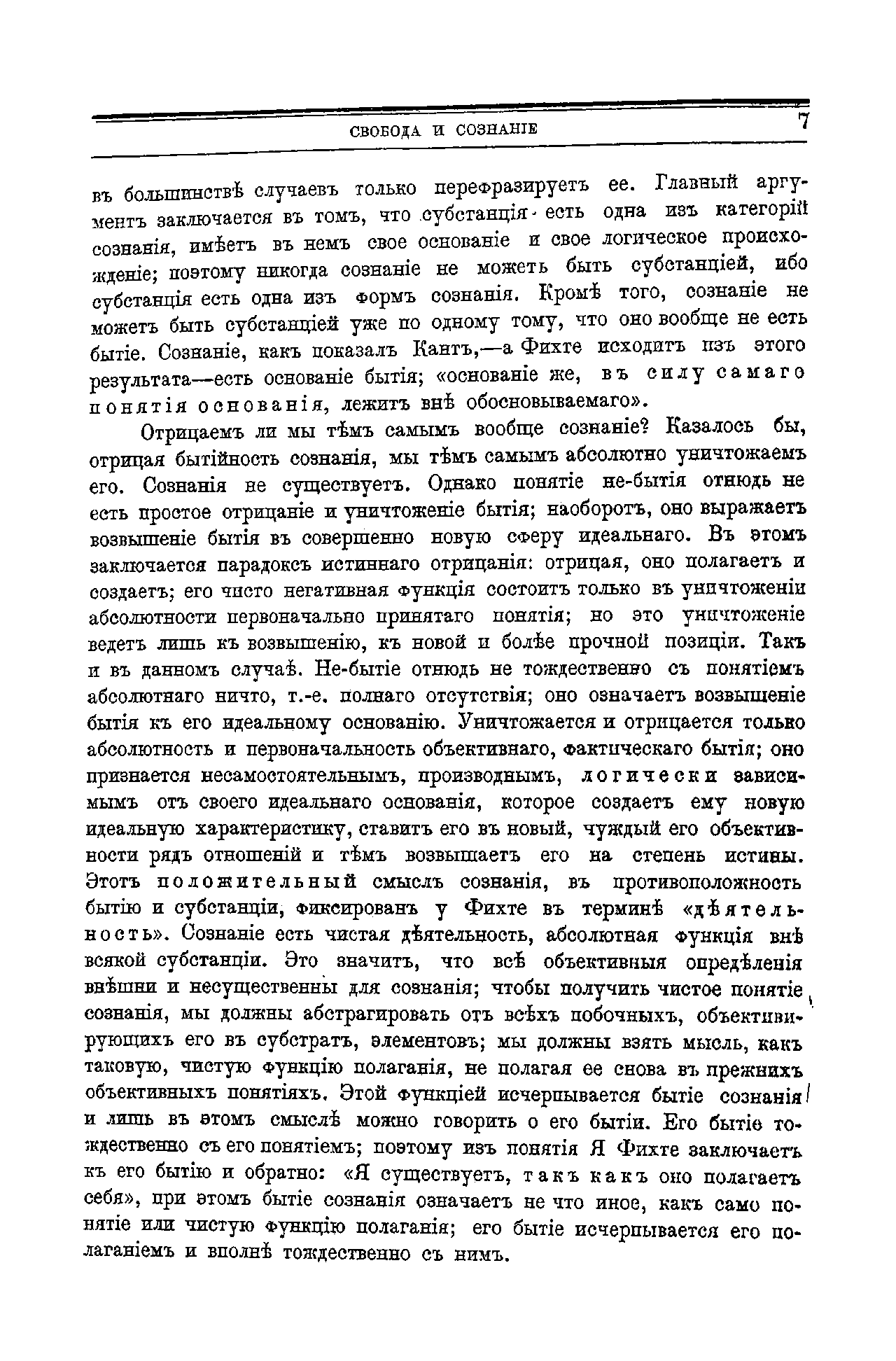 СВОБОДА И СОЗНАНІЕ 7

въ большинствѣ случаевъ только перефразируетъ ее. Главный аргументъ заключается въ томъ, что субстанція есть одна изъ категорій сознанія, имѣетъ въ немъ свое основаніе и свое логическое происхожденіе; поэтому никогда сознаніе не можетъ быть субстанціей, ибо субстанція есть одна изъ формъ сознанія. Кромѣ того, сознаніе не можетъ быть субстанціей уже по одному тому, что оно вообще не есть бытіе. Сознаніе, какъ показалъ Кантъ,—а Фихте исходитъ изъ этого результата—есть основаніе бытія; «основаніе же, въ силу самаго понятія основанія, лежитъ внѣ обосновываемаго».

Отрицаемъ ли мы тѣмъ самымъ вообще сознаніе? Казалось бы, отрицая бытійность сознанія, мы тѣмъ самымъ абсолютно уничтожаемъ его. Сознанія не существуетъ. Однако понятіе не-бытія отнюдь не есть простое отрицаніе и уничтоженіе бытія; наоборотъ, оно выражаетъ возвышеніе бытія въ совершенно новую сферу идеальнаго. Въ этомъ заключается парадоксъ истиннаго отрицанія: отрицая, оно полагаетъ и создаетъ; его чисто негативная функція состоитъ только въ уничтоженіи абсолютности первоначально принятаго понятія; но это уничтоженіе ведетъ лишь къ возвышенію, къ новой и болѣе прочной позиціи. Такъ и въ данномъ случаѣ. Не-бытіе отнюдь не тождественно съ понятіемъ абсолютнаго ничто, т.-е. полнаго отсутствія; оно означаетъ возвышеніе бытія къ его идеальному основанію. Уничтожается и отрицается только абсолютность и первоначальность объективнаго, фактическаго бытія; оно признается несамостоятельнымъ, производнымъ, логически зависимымъ отъ своего идеальнаго основанія, которое создаетъ ему новую идеальную характеристику, ставитъ его въ новый, чуждый его объективности рядъ отношеній и тѣмъ возвышаетъ его на степень истины. Этотъ положительный смыслъ сознанія, въ противоположность бытію и субстанціи, фиксированъ у Фихте въ терминѣ «дѣятельность». Сознаніе есть чистая дѣятельность, абсолютная функція внѣ всякой субстанціи. Это значитъ, что всѣ объективныя опредѣленія внѣшни и несущественны для сознанія; чтобы получить чистое понятіе сознанія, мы должны абстрагировать отъ всѣхъ побочныхъ, объективирующихъ его въ субстратъ, элементовъ; мы должны взять мысль, какъ таковую, чистую функцію полаганія, не полагая ее снова въ прежнихъ объективныхъ понятіяхъ. Этой функціей исчерпывается бытіе сознанія и лишь въ этомъ смыслѣ можно говорить о его бытіи. Его бытіе тождественно съ его понятіемъ; поэтому изъ понятія Я Фихте заключаетъ къ его бытію и обратно: «Я существуетъ, такъ какъ оно полагаетъ себя», при этомъ бытіе сознанія означаетъ не что иное, какъ само понятіе или чистую функцію полаганія; его бытіе исчерпывается его полаганіемъ и вполнѣ тождественно съ нимъ.